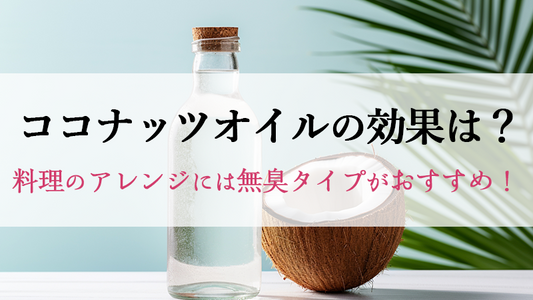 ココナッツオイルの効果は？

料理のアレンジには無臭タイプがおすすめ！